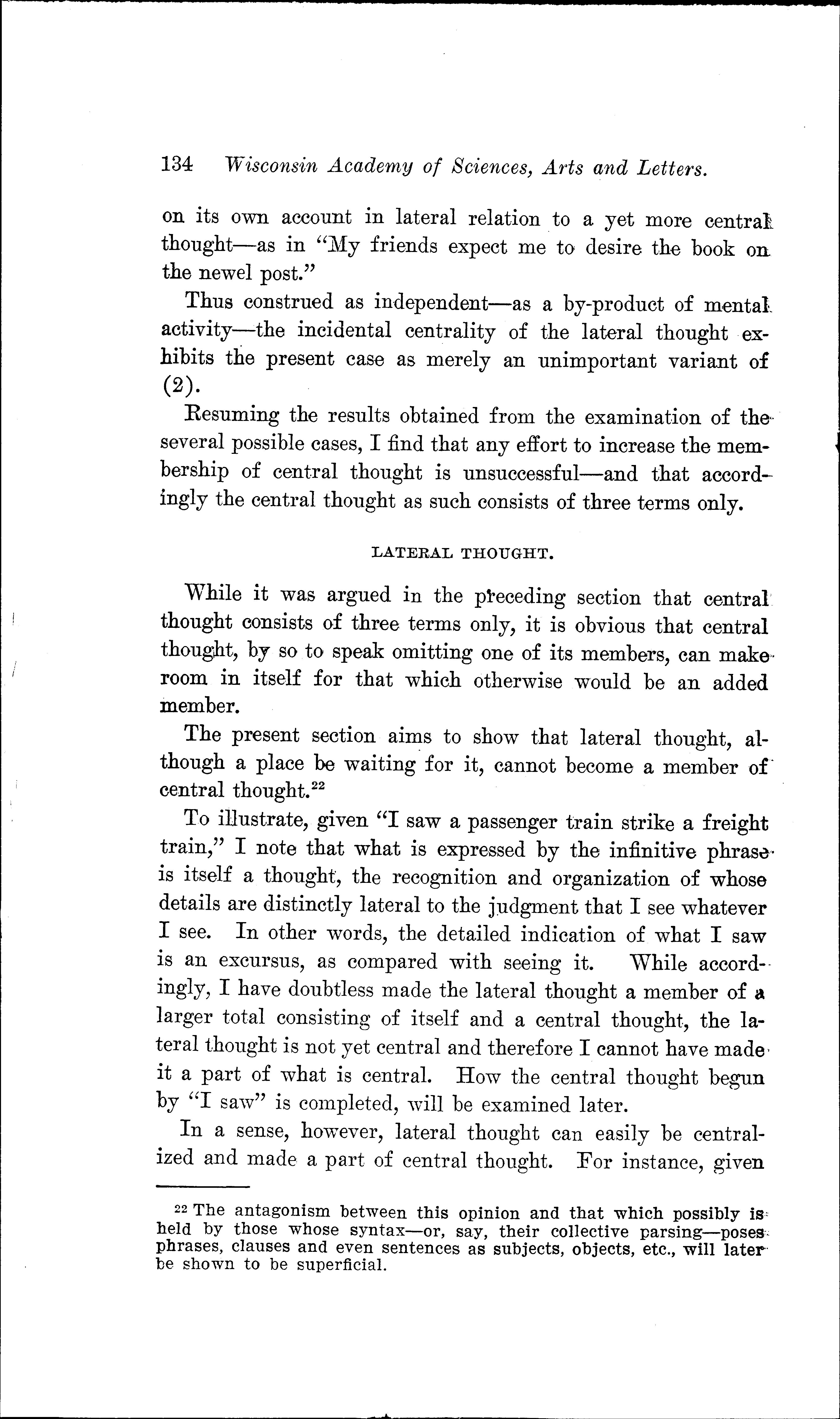 134 Wisconsin Academy of Sciences, Arts and Letters.

on its own account in lateral relation to a yet more central thought—as in "My friends expect me to desire the book on the newel post."

Thus construed as independent—as a by-product of mental activity—the incidental centrality of the lateral thought exhibits the present case as merely an unimportant variant of (2).

Resuming the results obtained from the examination of the several possible cases, I find that any effort to increase the membership of central thought is unsuccessful—and that accordingly the central thought as such consists of three terms only.

LATERAL THOUGHT.

While it was argued in the preceding section that central thought consists of three terms only, it is obvious that central thought, by so to speak omitting one of its members, can make room in itself for that which otherwise would be an added member.

The present section aims to show that lateral thought, although a place be waiting for it, cannot become a member of central thought.$^{22}$

To illustrate, given "I saw a passenger train strike a freight train," I note that what is expressed by the infinitive phrase is itself a thought, the recognition and organization of whose details are distinctly lateral to the judgment that I see whatever I see. In other words, the detailed indication of what I saw is an excursus, as compared with seeing it. While accordingly, I have doubtless made the lateral thought a member of a larger total consisting of itself and a central thought, the lateral thought is not yet central and therefore I cannot have made it a part of what is central. How the central thought begun by "I saw" is completed, will be examined later.

In a sense, however, lateral thought can easily be centralized and made a part of central thought. For instance, given

$^{22}$ The antagonism between this opinion and that which possibly is held by those whose syntax—or, say, their collective parsing—poses phrases, clauses and even sentences as subjects, objects, etc., will later be shown to be superficial.